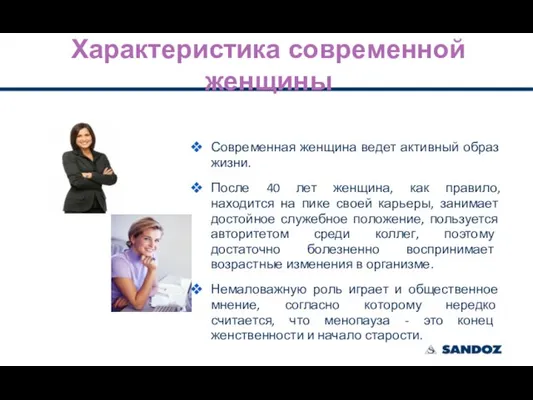 Характеристика современной женщины

❖ Современная женщина ведет активный образ жизни.

❖ После 40 лет женщина, как правило, находится на пике своей карьеры, занимает достойное служебное положение, пользуется авторитетом среди коллег, поэтому достаточно болезненно воспринимает возрастные изменения в организме.

❖ Немаловажную роль играет и общественное мнение, согласно которому нередко считается, что менопауза - это конец женственности и начало старости.

SANDOZ